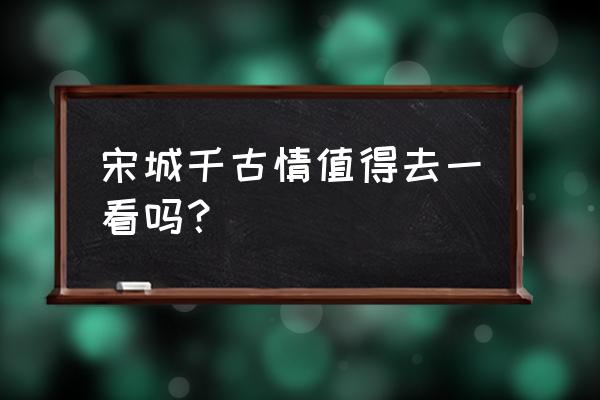 宋城千古情值得去一看吗?